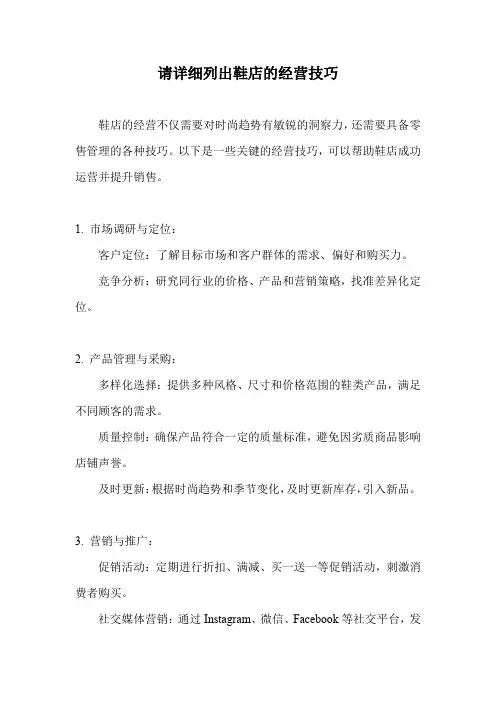 请详细列出鞋店的经营技巧

鞋店的经营不仅需要对时尚趋势有敏锐的洞察力，还需要具备零售管理的各种技巧。以下是一些关键的经营技巧，可以帮助鞋店成功运营并提升销售。

1. 市场调研与定位：

客户定位：了解目标市场和客户群体的需求、偏好和购买力。

竞争分析：研究同行业的价格、产品和营销策略，找准差异化定位。

2. 产品管理与采购：

多样化选择：提供多种风格、尺寸和价格范围的鞋类产品，满足不同顾客的需求。

质量控制：确保产品符合一定的质量标准，避免因劣质商品影响店铺声誉。

及时更新：根据时尚趋势和季节变化，及时更新库存，引入新品。

3. 营销与推广：

促销活动：定期进行折扣、满减、买一送一等促销活动，刺激消费者购买。

社交媒体营销：通过 Instagram、微信、Facebook 等社交平台，发